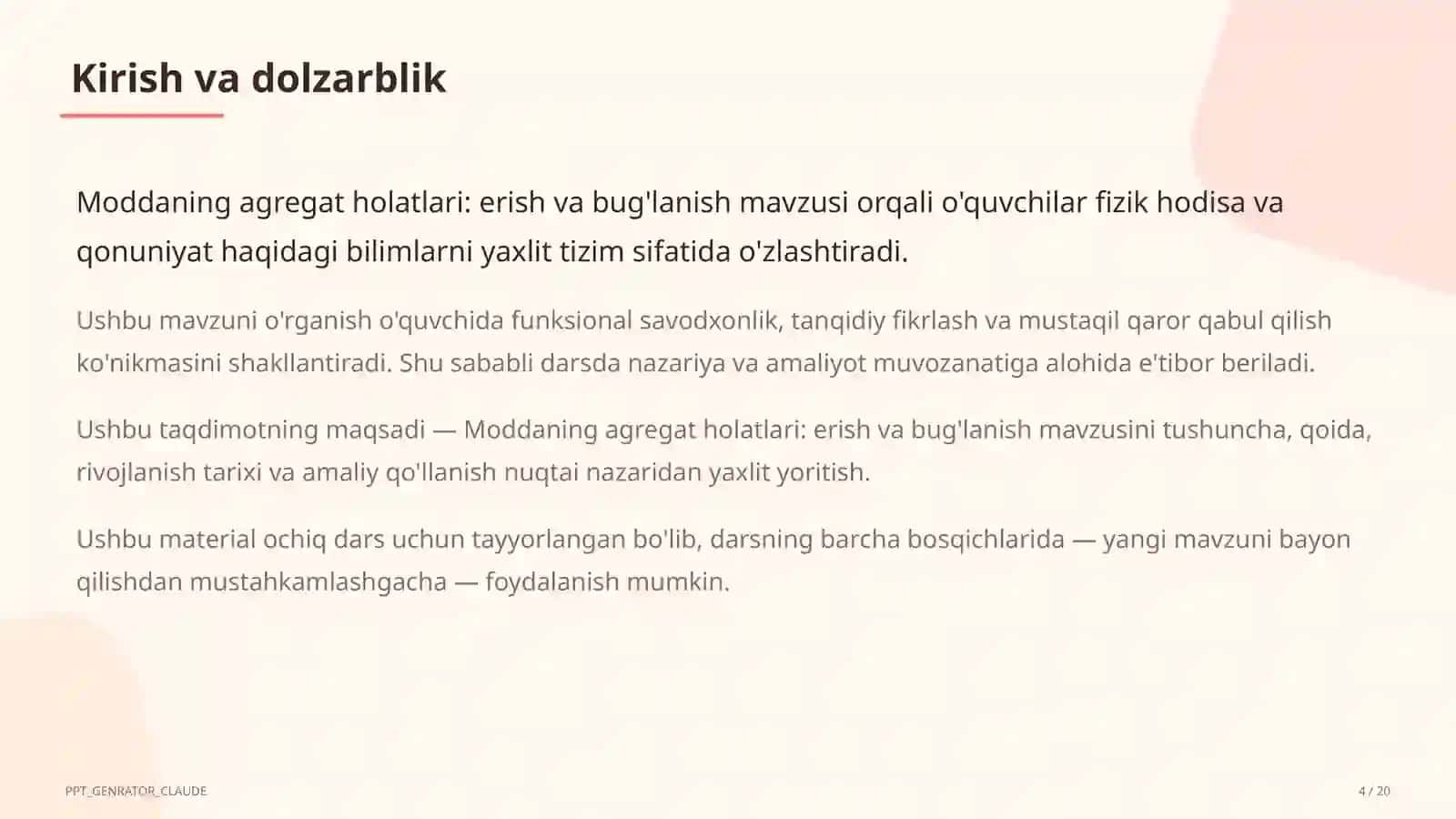 Kirish va dolzarblik

Moddaning agregat holatlari: erish va bug'lanish mavzusi orqali o'quvchilar fizik hodisa va qonuniyat haqidagi bilimlarni yaxlit tizim sifatida o'zlashtiradi.

Ushbu mavzuni o'rganish o'quvchida funksional savodxonlik, tanqidiy fikrlash va mustaqil qaror qabul qilish ko'nikmasini shakllantiradi. Shu sababli darsda nazariya va amaliyot muvozanatiga alohida e'tibor beriladi.

Ushbu taqdimotning maqsadi — Moddaning agregat holatlari: erish va bug'lanish mavzusini tushuncha, qoida, rivojlanish tarixi va amaliy qo'llanish nuqtai nazaridan yaxlit yoritish.

Ushbu material ochiq dars uchun tayyorlangan bo'lib, darsning barcha bosqichlarida — yangi mavzuni bayon qilishdan mustahkamlashgacha — foydalanish mumkin.

PPT_GENRATOR_CLAUDE

4 / 20